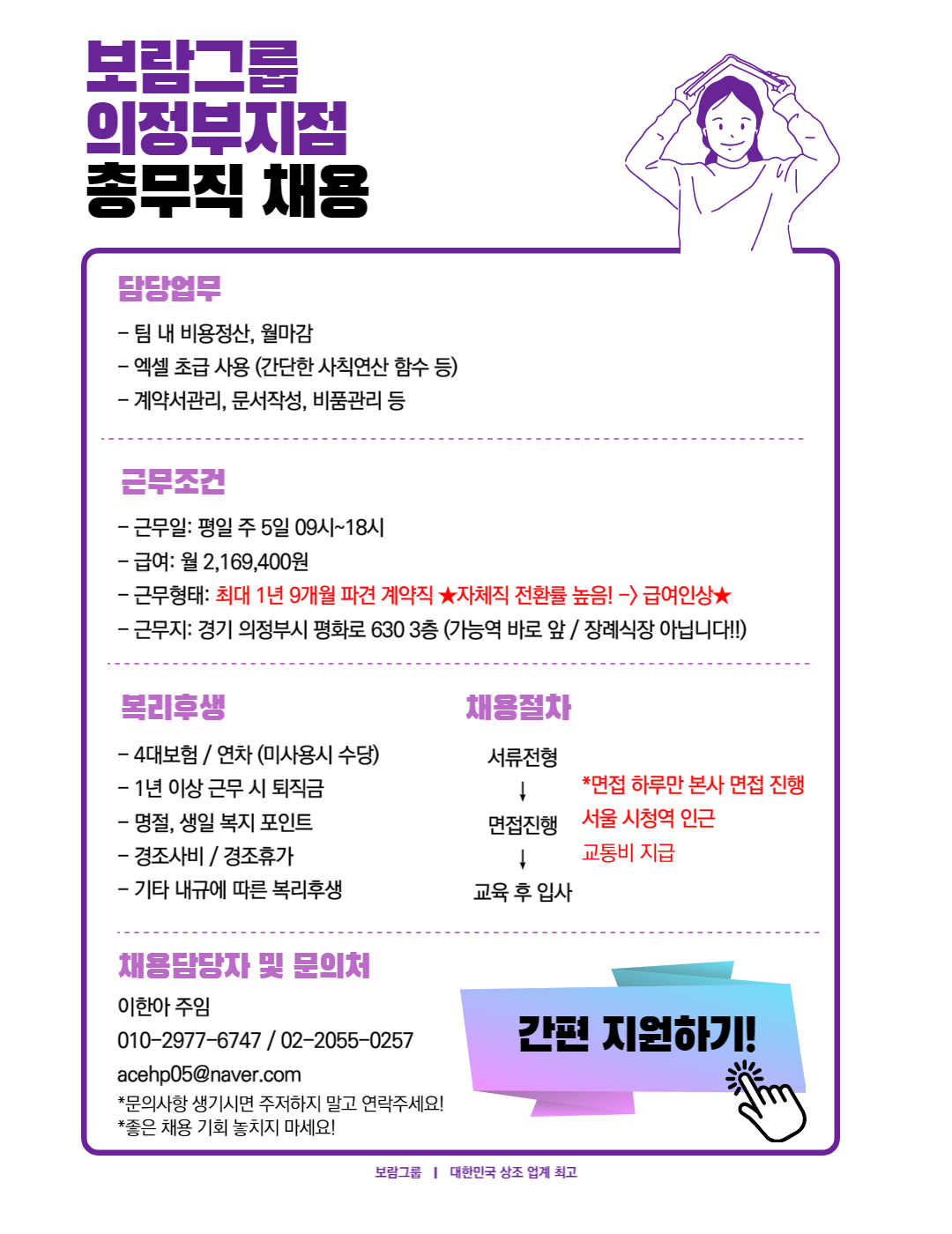 보람그룹
의정부지점
총무직 채용

담당업무

- 팀 내 비용정산, 월마감
- 엑셀 초급 사용 (간단한 사칙연산 함수 등)
- 계약서관리, 문서작성, 비품관리 등

근무조건

- 근무일: 평일 주 5일 09시~18시
- 급여: 월 2,169,400원
- 근무형태: 최대 1년 9개월 파견 계약직 ★자체직 전환률 높음! -> 급여인상★
- 근무지: 경기 의정부시 평화로 630 3층 (가능역 바로 앞 / 장례식장 아닙니다!!)

복리후생

- 4대보험 / 연차 (미사용시 수당)
- 1년 이상 근무 시 퇴직금
- 명절, 생일 복지 포인트
- 경조사비 / 경조휴가
- 기타 내규에 따른 복리후생

채용절차

서류전형
↓
면접진행
↓
교육 후 입사

*면접 하루만 본사 면접 진행
서울 시청역 인근
교통비 지급

채용담당자 및 문의처

이한아 주임
010-2977-6747 / 02-2055-0257
acehp05@naver.com
*문의사항 생기시면 주저하지 말고 연락주세요!
*좋은 채용 기회 놓치지 마세요!

간편 지원하기!

보람그룹 | 대한민국 상조 업계 최고